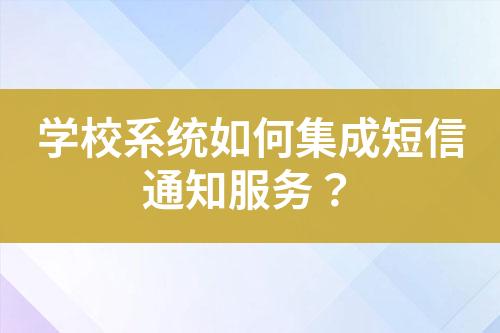 学校系统如何集成短信通知服务？